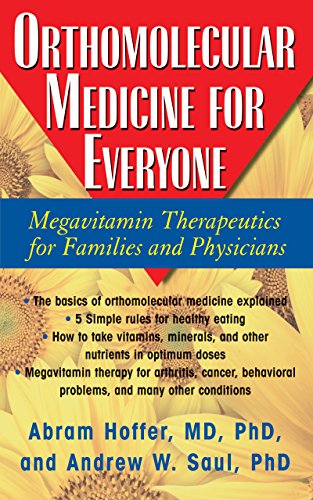 ORTHOMOLECULAR MEDICINE FOR EVERYONE

Megavitamin Therapeutics for Families and Physicians

• The basics of orthomolecular medicine explained
• 5 Simple rules for healthy eating
• How to take vitamins, minerals, and other nutrients in optimum doses
• Megavitamin therapy for arthritis, cancer, behavioral problems, and many other conditions

Abram Hoffer, MD, PhD, and Andrew W. Saul, PhD